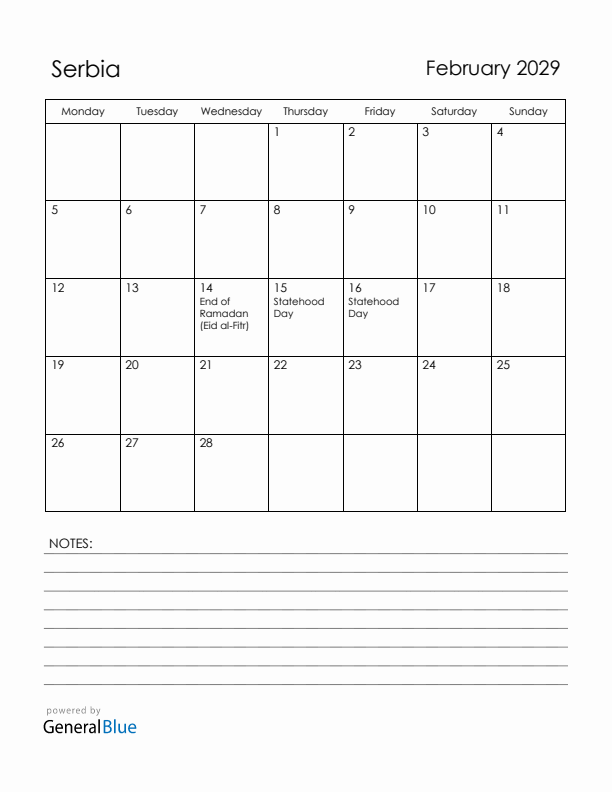 Serbia

February 2029

| Monday | Tuesday | Wednesday | Thursday | Friday | Saturday | Sunday |
|---|---|---|---|---|---|---|
| | | | 1 | 2 | 3 | 4 |
| 5 | 6 | 7 | 8 | 9 | 10 | 11 |
| 12 | 13 | 14 End of Ramadan (Eid al-Fitr) | 15 Statehood Day | 16 Statehood Day | 17 | 18 |
| 19 | 20 | 21 | 22 | 23 | 24 | 25 |
| 26 | 27 | 28 | | | | |

NOTES:

powered by
GeneralBlue